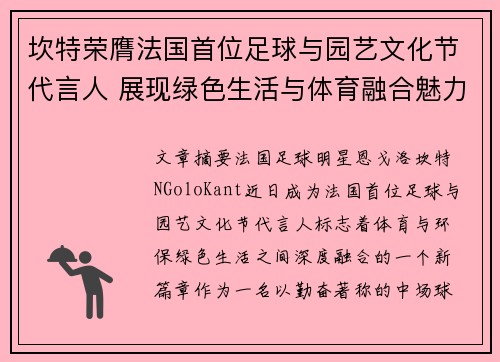 坎特荣膺法国首位足球与园艺文化节代言人 展现绿色生活与体育融合魅力

文章摘要法国足球明星恩戈洛坎特NGoloKant近日成为法国首位足球与园艺文化节代言人标志着体育与环保绿色生活之间深度融合的一个新篇章作为一名以勤奋著称的中场球